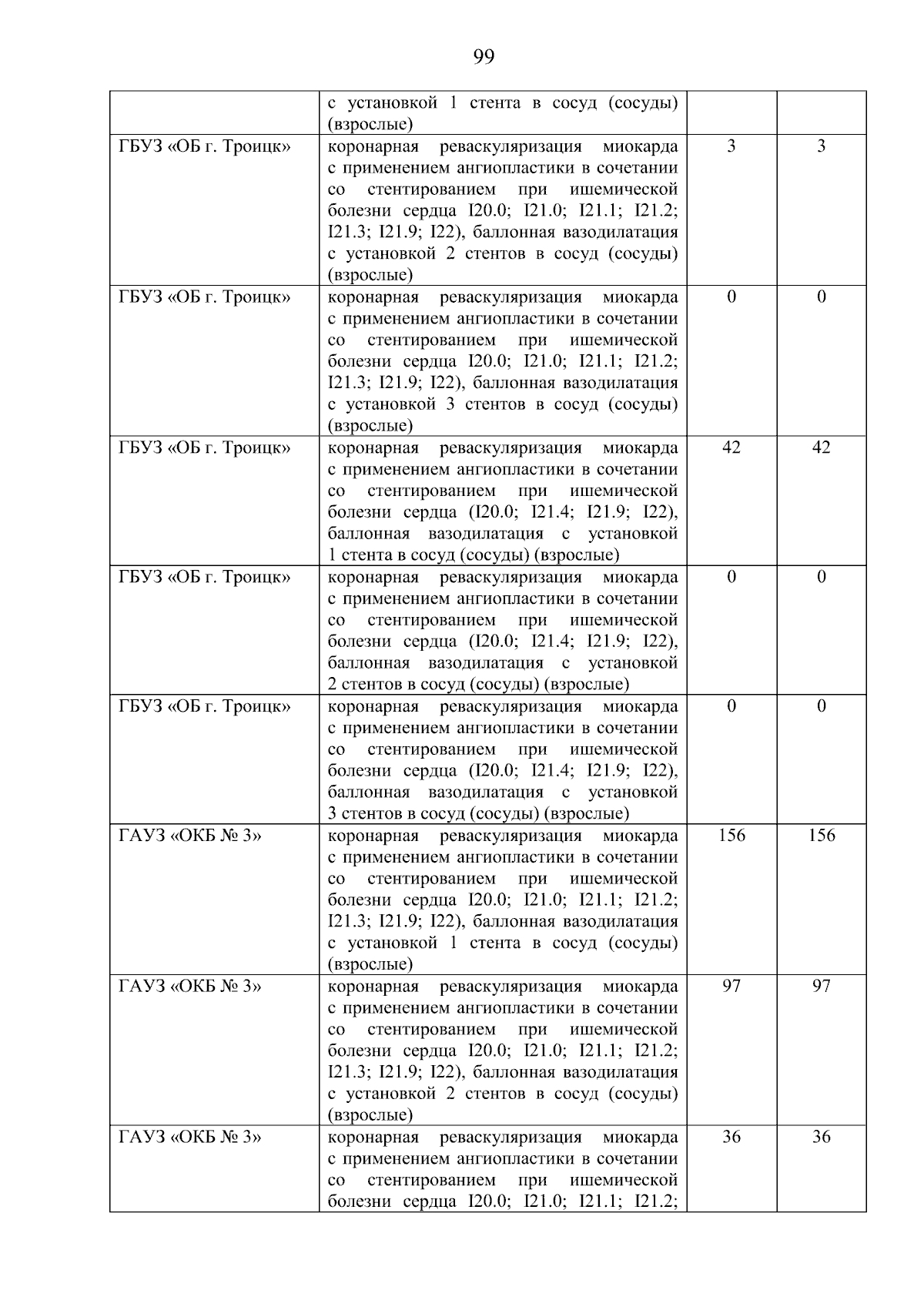 99

| | | | |
|---|---|---|---|
| | с установкой 1 стента в сосуд (сосуды) (взрослые) | | |
| ГБУЗ «ОБ г. Троицк» | коронарная реваскуляризация миокарда с применением ангиопластики в сочетании со стентированием при ишемической болезни сердца I20.0; I21.0; I21.1; I21.2; I21.3; I21.9; I22), баллонная вазодилатация с установкой 2 стентов в сосуд (сосуды) (взрослые) | 3 | 3 |
| ГБУЗ «ОБ г. Троицк» | коронарная реваскуляризация миокарда с применением ангиопластики в сочетании со стентированием при ишемической болезни сердца I20.0; I21.0; I21.1; I21.2; I21.3; I21.9; I22), баллонная вазодилатация с установкой 3 стентов в сосуд (сосуды) (взрослые) | 0 | 0 |
| ГБУЗ «ОБ г. Троицк» | коронарная реваскуляризация миокарда с применением ангиопластики в сочетании со стентированием при ишемической болезни сердца (I20.0; I21.4; I21.9; I22), баллонная вазодилатация с установкой 1 стента в сосуд (сосуды) (взрослые) | 42 | 42 |
| ГБУЗ «ОБ г. Троицк» | коронарная реваскуляризация миокарда с применением ангиопластики в сочетании со стентированием при ишемической болезни сердца (I20.0; I21.4; I21.9; I22), баллонная вазодилатация с установкой 2 стентов в сосуд (сосуды) (взрослые) | 0 | 0 |
| ГБУЗ «ОБ г. Троицк» | коронарная реваскуляризация миокарда с применением ангиопластики в сочетании со стентированием при ишемической болезни сердца (I20.0; I21.4; I21.9; I22), баллонная вазодилатация с установкой 3 стентов в сосуд (сосуды) (взрослые) | 0 | 0 |
| ГАУЗ «ОКБ № 3» | коронарная реваскуляризация миокарда с применением ангиопластики в сочетании со стентированием при ишемической болезни сердца I20.0; I21.0; I21.1; I21.2; I21.3; I21.9; I22), баллонная вазодилатация с установкой 1 стента в сосуд (сосуды) (взрослые) | 156 | 156 |
| ГАУЗ «ОКБ № 3» | коронарная реваскуляризация миокарда с применением ангиопластики в сочетании со стентированием при ишемической болезни сердца I20.0; I21.0; I21.1; I21.2; I21.3; I21.9; I22), баллонная вазодилатация с установкой 2 стентов в сосуд (сосуды) (взрослые) | 97 | 97 |
| ГАУЗ «ОКБ № 3» | коронарная реваскуляризация миокарда с применением ангиопластики в сочетании со стентированием при ишемической болезни сердца I20.0; I21.0; I21.1; I21.2; | 36 | 36 |